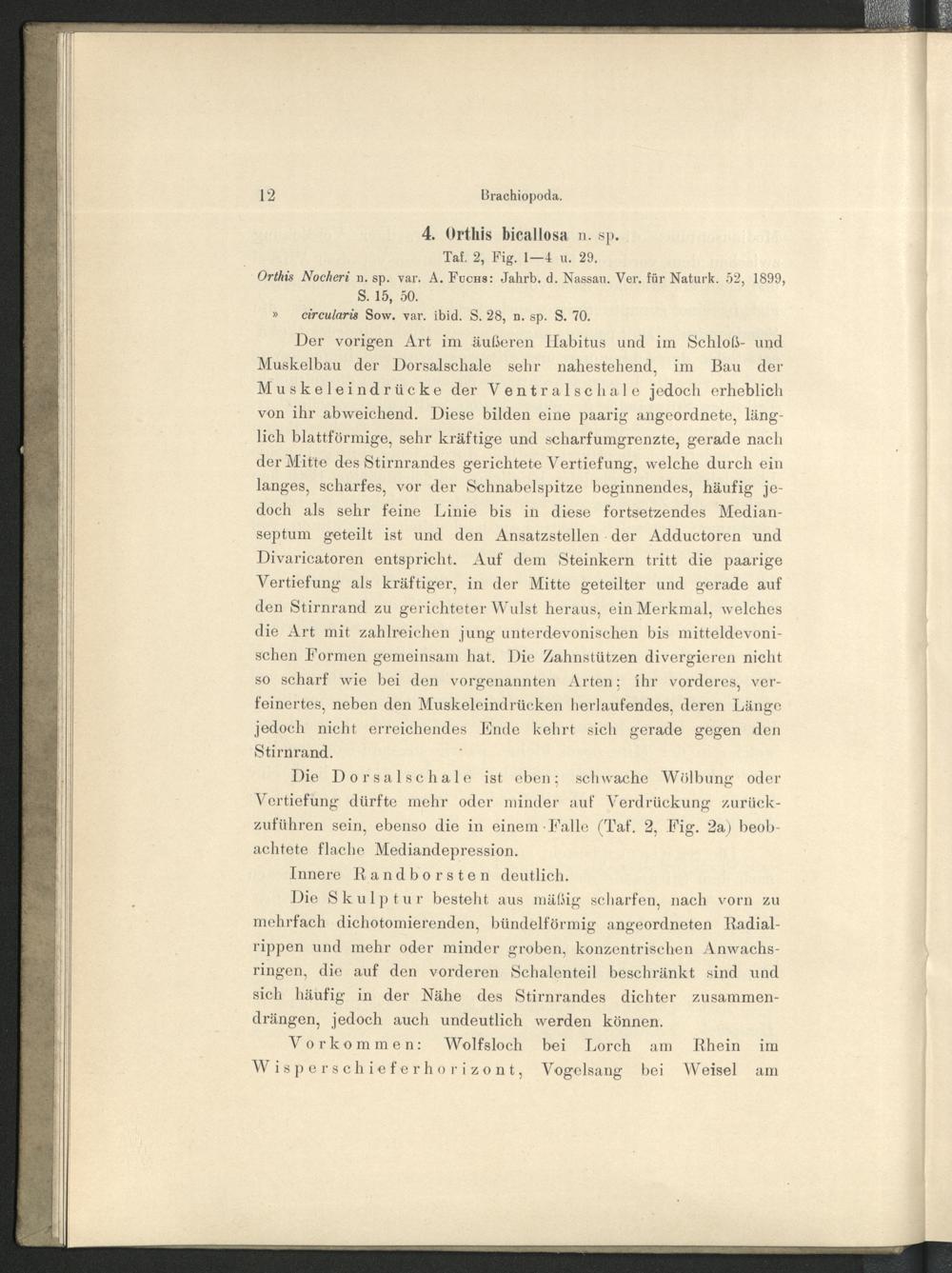 12 Brachiopoda.

4. Orthis bicallosa n. sp.

Taf. 2, Fig. 1—4 u. 29.

Orthis Nocheri n. sp. var. A. Fuchs: Jahrb. d. Nassau. Ver. für Naturk. 52, 1899, S. 15, 50.

» circularis Sow. var. ibid. S. 28, n. sp. S. 70.

Der vorigen Art im äußeren Habitus und im Schloß- und Muskelbau der Dorsalschale sehr nahestehend, im Bau der Muskeleindrücke der Ventralschale jedoch erheblich von ihr abweichend. Diese bilden eine paarig angeordnete, länglich blattförmige, sehr kräftige und scharfumgrenzte, gerade nach der Mitte des Stirnrandes gerichtete Vertiefung, welche durch ein langes, scharfes, vor der Schnabelspitze beginnendes, häufig jedoch als sehr feine Linie bis in diese fortsetzendes Medianseptum geteilt ist und den Ansatzstellen der Adductoren und Divaricatoren entspricht. Auf dem Steinkern tritt die paarige Vertiefung als kräftiger, in der Mitte geteilter und gerade auf den Stirnrand zu gerichteter Wulst heraus, ein Merkmal, welches die Art mit zahlreichen jung unterdevonischen bis mitteldevonischen Formen gemeinsam hat. Die Zahnstützen divergieren nicht so scharf wie bei den vorgenannten Arten; ihr vorderes, verfeinertes, neben den Muskeleindrücken herlaufendes, deren Länge jedoch nicht erreichendes Ende kehrt sich gerade gegen den Stirnrand.

Die Dorsalschale ist eben; schwache Wölbung oder Vertiefung dürfte mehr oder minder auf Verdrückung zurückzuführen sein, ebenso die in einem Falle (Taf. 2, Fig. 2a) beobachtete flache Mediandepression.

Innere Randborsten deutlich.

Die Skulptur besteht aus mäßig scharfen, nach vorn zu mehrfach dichotomierenden, bündelförmig angeordneten Radialrippen und mehr oder minder groben, konzentrischen Anwachsringen, die auf den vorderen Schalenteil beschränkt sind und sich häufig in der Nähe des Stirnrandes dichter zusammendrängen, jedoch auch undeutlich werden können.

Vorkommen: Wolfsloch bei Lorch am Rhein im Wisperschieferhorizont, Vogelsang bei Weisel am